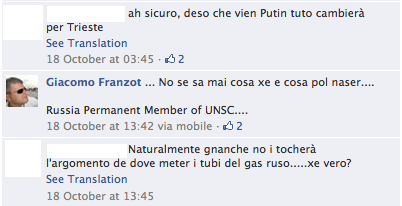 ah sicuro, deso che vien Putin tuto cambierà per Trieste
See Translation
18 October at 03:45 · 2

Giacomo Franzot ... No se sa mai cosa xe e cosa pol naser....

Russia Permanent Member of UNSC....
18 October at 13:42 via mobile · 2

Naturalmente gnanche no i tocherà l'argomento de dove meter i tubi del gas ruso.....xe vero?
See Translation
18 October at 13:45